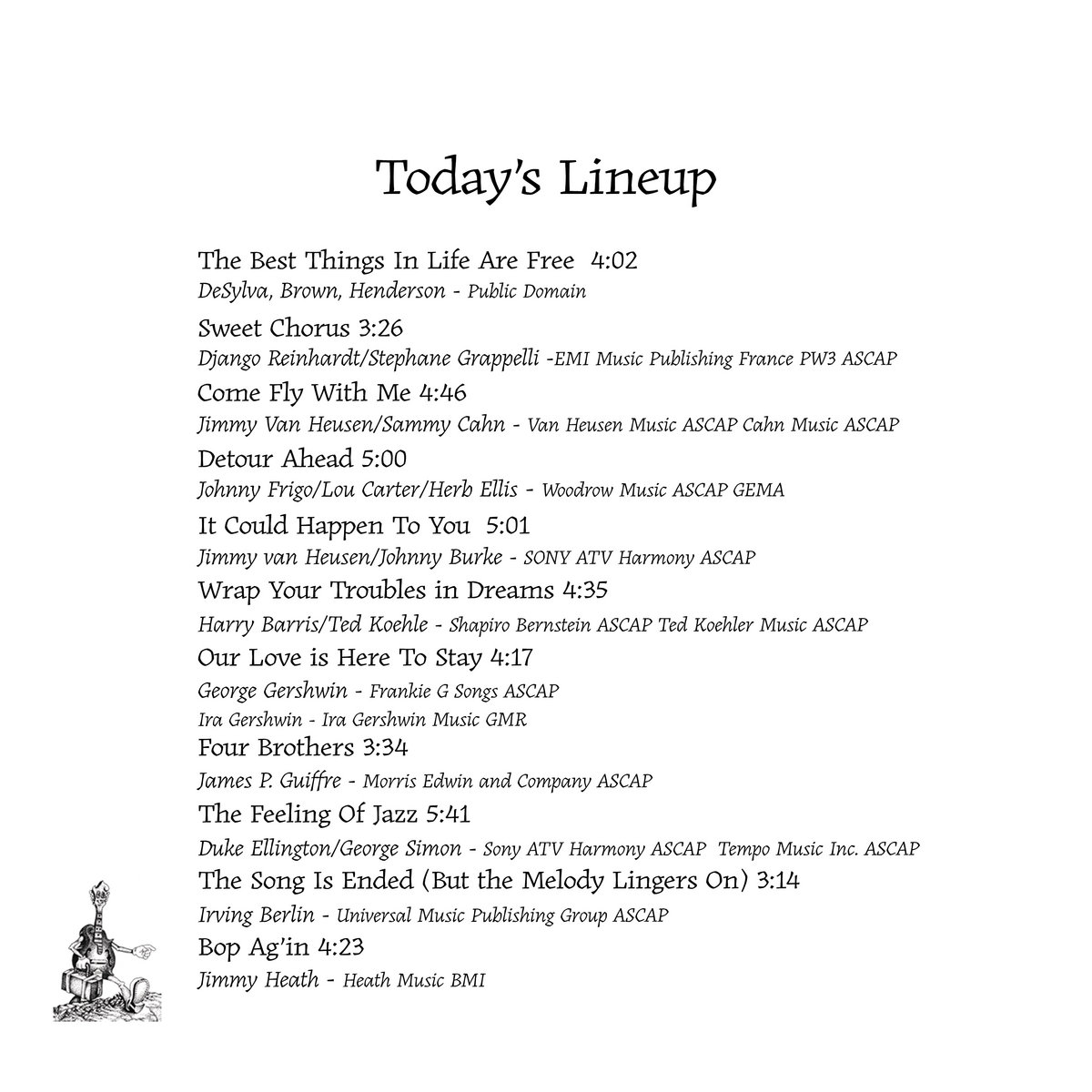 Today's Lineup

The Best Things In Life Are Free 4:02
DeSylva, Brown, Henderson - Public Domain

Sweet Chorus 3:26
Django Reinhardt/Stephane Grappelli -EMI Music Publishing France PW3 ASCAP

Come Fly With Me 4:46
Jimmy Van Heusen/Sammy Cahn - Van Heusen Music ASCAP Cahn Music ASCAP

Detour Ahead 5:00
Johnny Frigo/Lou Carter/Herb Ellis - Woodrow Music ASCAP GEMA

It Could Happen To You 5:01
Jimmy van Heusen/Johnny Burke - SONY ATV Harmony ASCAP

Wrap Your Troubles in Dreams 4:35
Harry Barris/Ted Koehle - Shapiro Bernstein ASCAP Ted Koehler Music ASCAP

Our Love is Here To Stay 4:17
George Gershwin - Frankie G Songs ASCAP
Ira Gershwin - Ira Gershwin Music GMR

Four Brothers 3:34
James P. Guiffre - Morris Edwin and Company ASCAP

The Feeling Of Jazz 5:41
Duke Ellington/George Simon - Sony ATV Harmony ASCAP Tempo Music Inc. ASCAP

The Song Is Ended (But the Melody Lingers On) 3:14
Irving Berlin - Universal Music Publishing Group ASCAP

Bop Ag'in 4:23
Jimmy Heath - Heath Music BMI